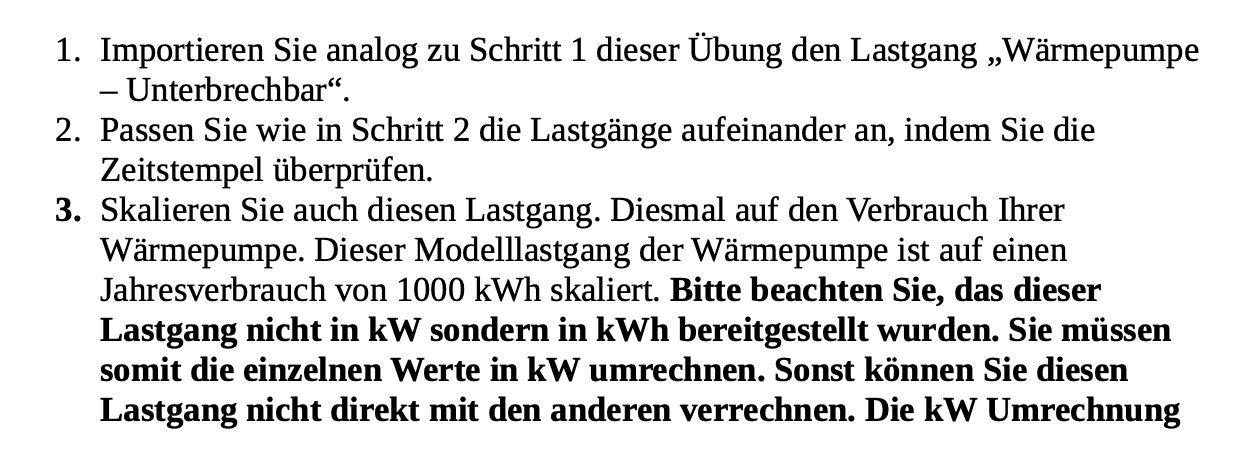 1. Importieren Sie analog zu Schritt 1 dieser Übung den Lastgang „Wärmepumpe – Unterbrechbar“.
2. Passen Sie wie in Schritt 2 die Lastgänge aufeinander an, indem Sie die Zeitstempel überprüfen.
3. Skalieren Sie auch diesen Lastgang. Diesmal auf den Verbrauch Ihrer Wärmepumpe. Dieser Modelllastgang der Wärmepumpe ist auf einen Jahresverbrauch von 1000 kWh skaliert. Bitte beachten Sie, das dieser Lastgang nicht in kW sondern in kWh bereitgestellt wurden. Sie müssen somit die einzelnen Werte in kW umrechnen. Sonst können Sie diesen Lastgang nicht direkt mit den anderen verrechnen. Die kW Umrechnung